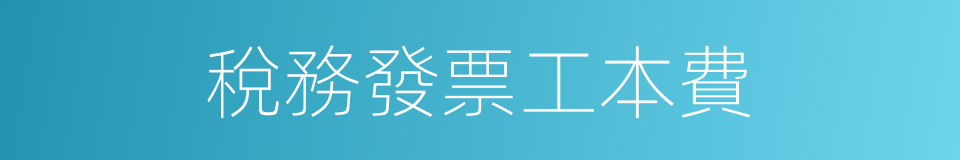 稅務發票工本費